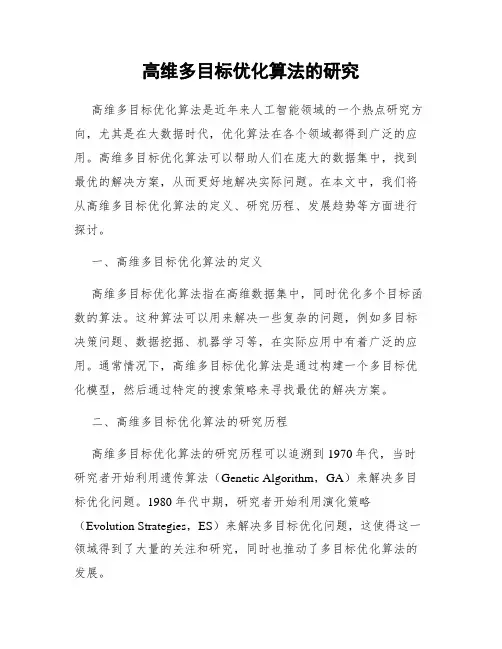 高维多目标优化算法的研究

高维多目标优化算法是近年来人工智能领域的一个热点研究方向，尤其是在大数据时代，优化算法在各个领域都得到广泛的应用。高维多目标优化算法可以帮助人们在庞大的数据集中，找到最优的解决方案，从而更好地解决实际问题。在本文中，我们将从高维多目标优化算法的定义、研究历程、发展趋势等方面进行探讨。

一、高维多目标优化算法的定义

高维多目标优化算法指在高维数据集中，同时优化多个目标函数的算法。这种算法可以用来解决一些复杂的问题，例如多目标决策问题、数据挖掘、机器学习等，在实际应用中有着广泛的应用。通常情况下，高维多目标优化算法是通过构建一个多目标优化模型，然后通过特定的搜索策略来寻找最优的解决方案。

二、高维多目标优化算法的研究历程

高维多目标优化算法的研究历程可以追溯到1970年代，当时研究者开始利用遗传算法（Genetic Algorithm，GA）来解决多目标优化问题。1980年代中期，研究者开始利用演化策略（Evolution Strategies，ES）来解决多目标优化问题，这使得这一领域得到了大量的关注和研究，同时也推动了多目标优化算法的发展。